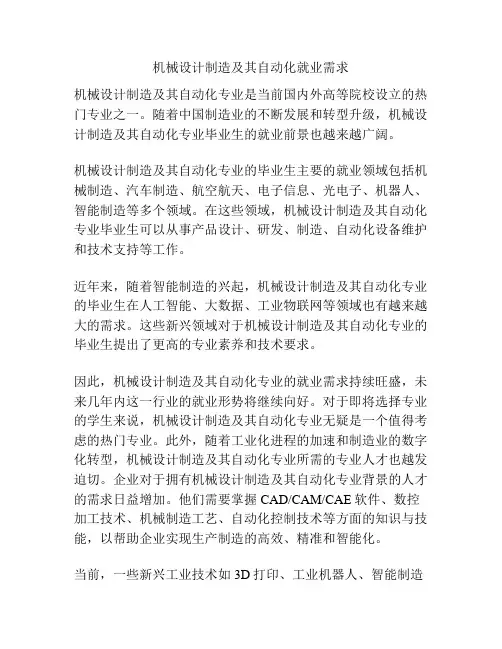 机械设计制造及其自动化就业需求

机械设计制造及其自动化专业是当前国内外高等院校设立的热门专业之一。随着中国制造业的不断发展和转型升级，机械设计制造及其自动化专业毕业生的就业前景也越来越广阔。

机械设计制造及其自动化专业的毕业生主要的就业领域包括机械制造、汽车制造、航空航天、电子信息、光电子、机器人、智能制造等多个领域。在这些领域，机械设计制造及其自动化专业毕业生可以从事产品设计、研发、制造、自动化设备维护和技术支持等工作。

近年来，随着智能制造的兴起，机械设计制造及其自动化专业的毕业生在人工智能、大数据、工业物联网等领域也有越来越大的需求。这些新兴领域对于机械设计制造及其自动化专业的毕业生提出了更高的专业素养和技术要求。

因此，机械设计制造及其自动化专业的就业需求持续旺盛，未来几年内这一行业的就业形势将继续向好。对于即将选择专业的学生来说，机械设计制造及其自动化专业无疑是一个值得考虑的热门专业。此外，随着工业化进程的加速和制造业的数字化转型，机械设计制造及其自动化专业所需的专业人才也越发迫切。企业对于拥有机械设计制造及其自动化专业背景的人才的需求日益增加。他们需要掌握 CAD/CAM/CAE 软件、数控加工技术、机械制造工艺、自动化控制技术等方面的知识与技能，以帮助企业实现生产制造的高效、精准和智能化。

当前，一些新兴工业技术如 3D 打印、工业机器人、智能制造